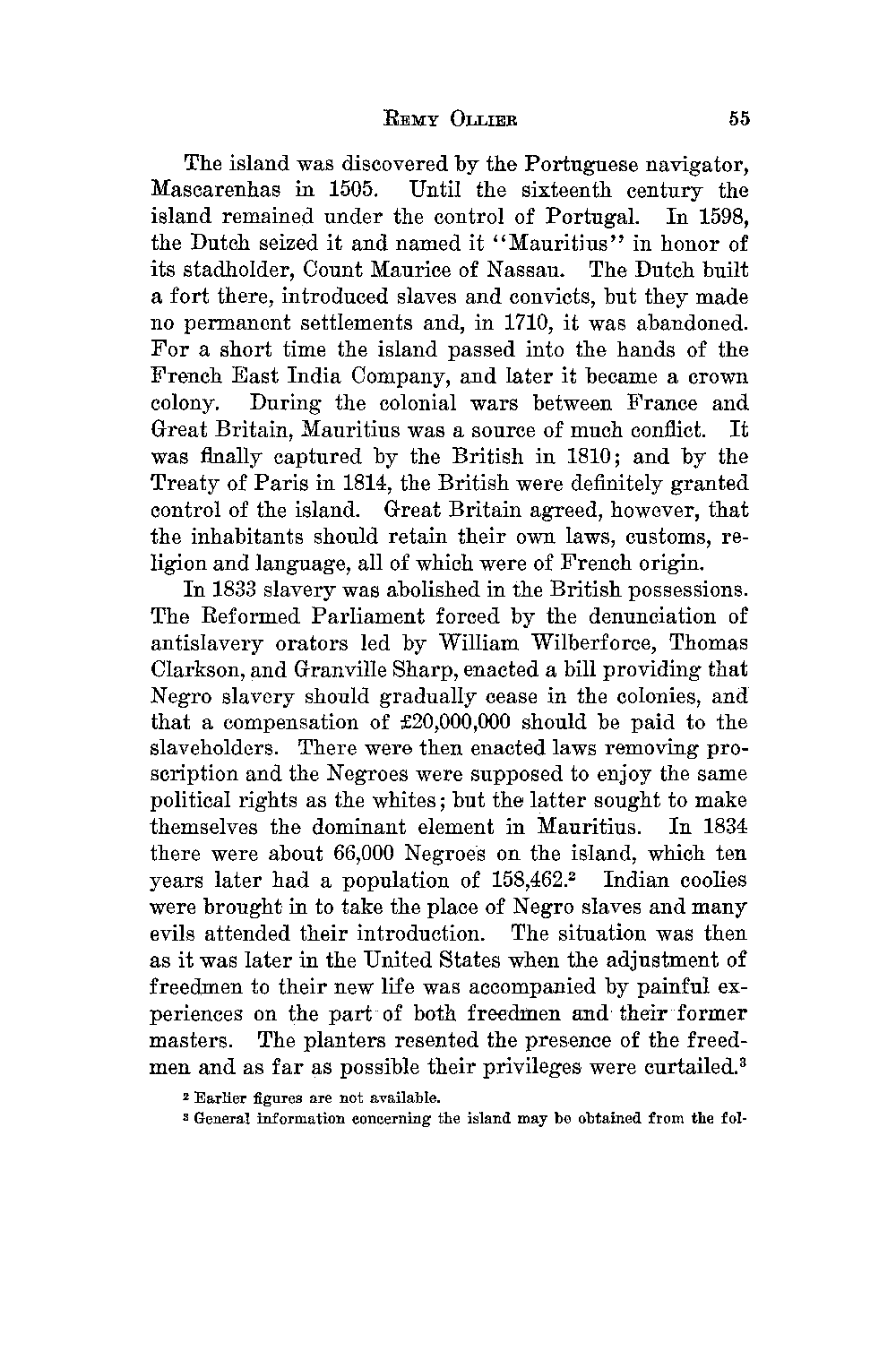 REMY OLLIER 55

The island was discovered by the Portuguese navigator, Mascarenhas in 1505. Until the sixteenth century the island remained under the control of Portugal. In 1598, the Dutch seized it and named it "Mauritius" in honor of its stadholder, Count Maurice of Nassau. The Dutch built a fort there, introduced slaves and convicts, but they made no permanent settlements and, in 1710, it was abandoned. For a short time the island passed into the hands of the French East India Company, and later it became a crown colony. During the colonial wars between France and Great Britain, Mauritius was a source of much conflict. It was finally captured by the British in 1810; and by the Treaty of Paris in 1814, the British were definitely granted control of the island. Great Britain agreed, however, that the inhabitants should retain their own laws, customs, religion and language, all of which were of French origin.

In 1833 slavery was abolished in the British possessions. The Reformed Parliament forced by the denunciation of antislavery orators led by William Wilberforce, Thomas Clarkson, and Granville Sharp, enacted a bill providing that Negro slavery should gradually cease in the colonies, and that a compensation of £20,000,000 should be paid to the slaveholders. There were then enacted laws removing proscription and the Negroes were supposed to enjoy the same political rights as the whites; but the latter sought to make themselves the dominant element in Mauritius. In 1834 there were about 66,000 Negroes on the island, which ten years later had a population of 158,462.$^2$ Indian coolies were brought in to take the place of Negro slaves and many evils attended their introduction. The situation was then as it was later in the United States when the adjustment of freedmen to their new life was accompanied by painful experiences on the part of both freedmen and their former masters. The planters resented the presence of the freedmen and as far as possible their privileges were curtailed.$^3$

$^2$ Earlier figures are not available.

$^3$ General information concerning the island may be obtained from the fol-